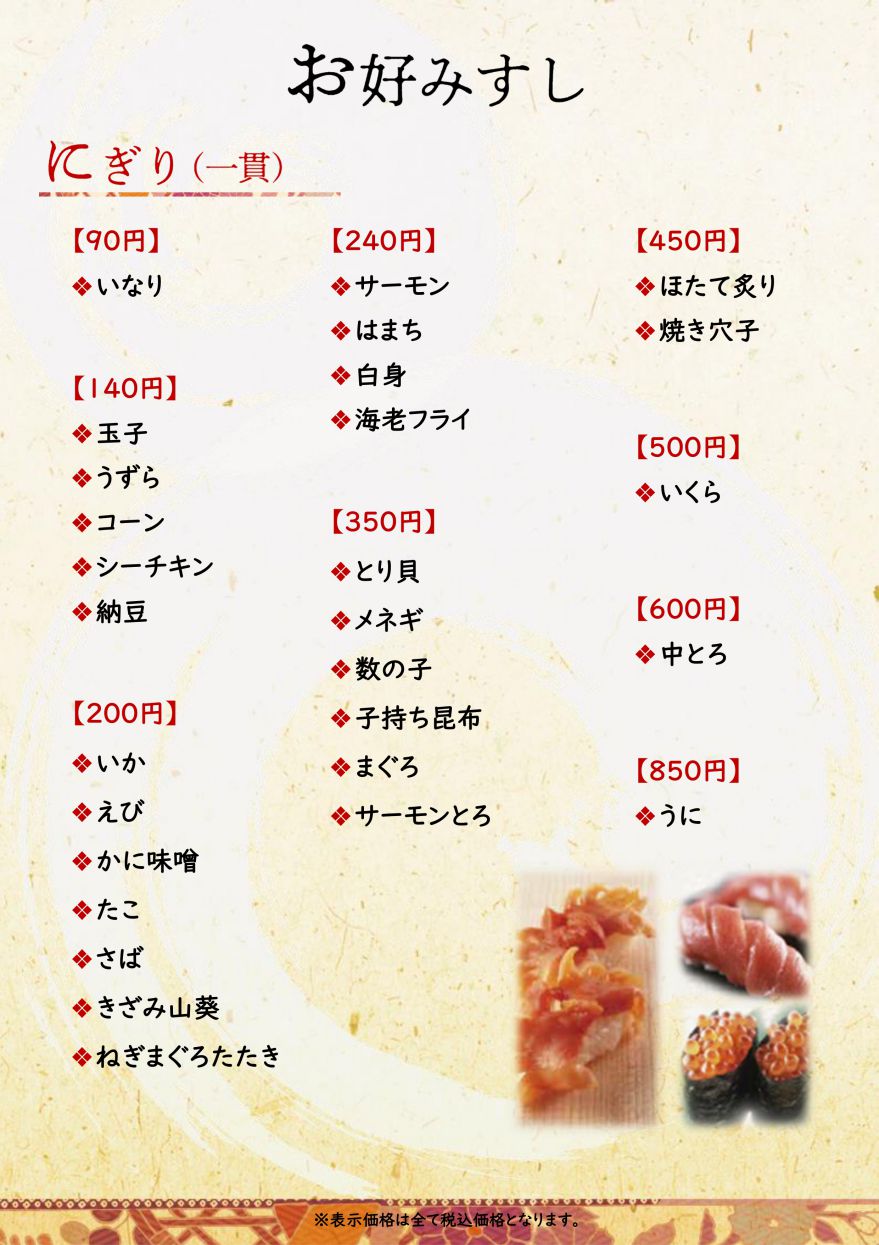 お好みすし

にぎり(一貫)

【90円】
❖いなり

【140円】
❖玉子
❖うずら
❖コーン
❖シーチキン
❖納豆

【200円】
❖いか
❖えび
❖かに味噌
❖たこ
❖さば
❖きざみ山葵
❖ねぎまぐろたたき

【240円】
❖サーモン
❖はまち
❖白身
❖海老フライ

【350円】
❖とり貝
❖メネギ
❖数の子
❖子持ち昆布
❖まぐろ
❖サーモンとろ

【450円】
❖ほたて炙り
❖焼き穴子

【500円】
❖いくら

【600円】
❖中とろ

【850円】
❖うに

※表示価格は全て税込価格となります。